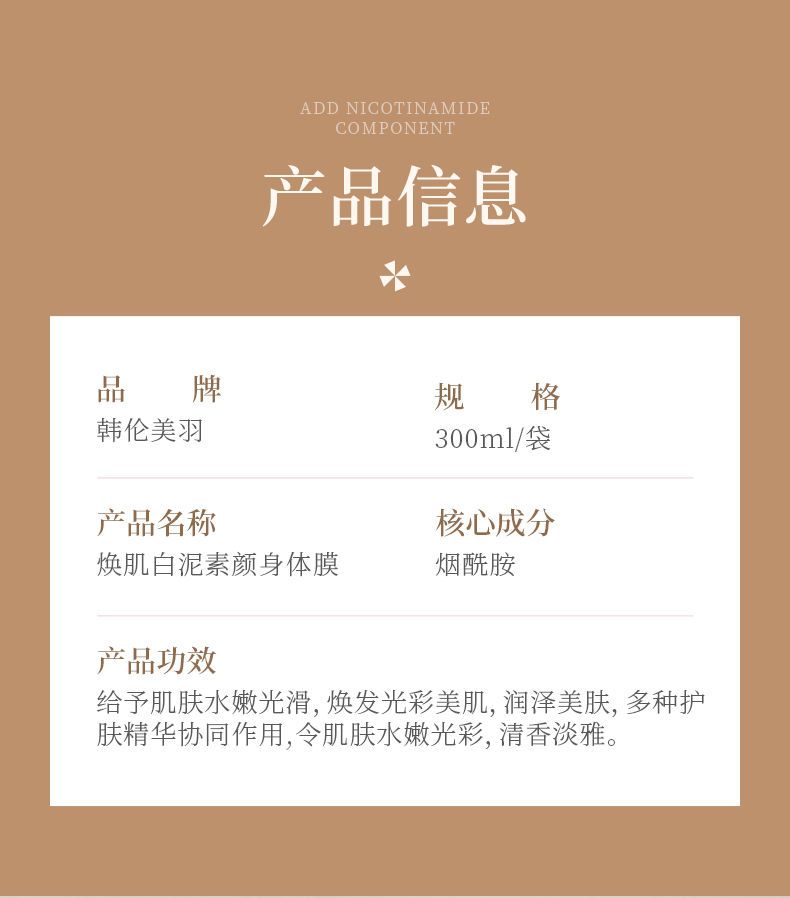 ADD NICOTINAMIDE
COMPONENT

产品信息

品　　牌
韩伦美羽

规　　格
300ml/袋

产品名称
焕肌白泥素颜身体膜

核心成分
烟酰胺

产品功效
给予肌肤水嫩光滑, 焕发光彩美肌, 润泽美肤, 多种护肤精华协同作用,令肌肤水嫩光彩, 清香淡雅。